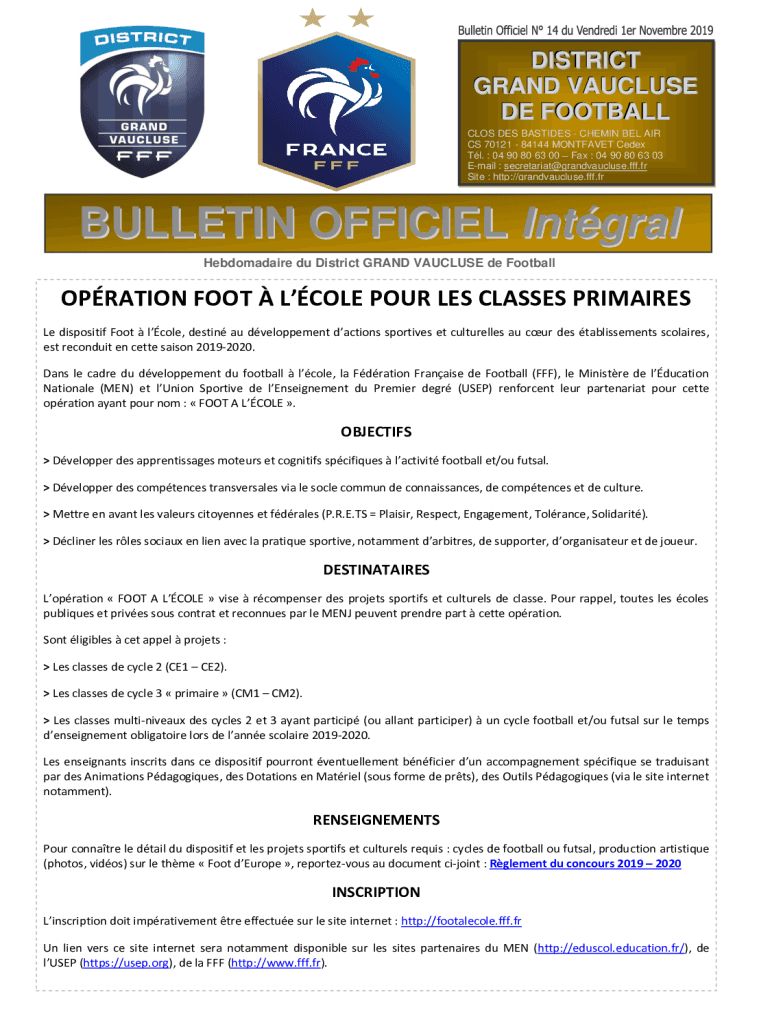 DISTRICT
GRAND VAUCLUSE
FFF

FRANCE
FFF

Bulletin Officiel N° 14 du Vendredi 1er Novembre 2019

DISTRICT
GRAND VAUCLUSE
DE FOOTBALL

CLOS DES BASTIDES - CHEMIN BEL AIR
CS 70121 - 84144 MONTFAVET Cedex
Tél. : 04 90 80 63 00 – Fax : 04 90 80 63 03
E-mail : secretariat@grandvaucluse.fff.fr
Site : http://grandvaucluse.fff.fr

BULLETIN OFFICIEL Intégral

Hebdomadaire du District GRAND VAUCLUSE de Football

OPÉRATION FOOT À L'ÉCOLE POUR LES CLASSES PRIMAIRES

Le dispositif Foot à l'École, destiné au développement d'actions sportives et culturelles au cœur des établissements scolaires, est reconduit en cette saison 2019-2020.

Dans le cadre du développement du football à l'école, la Fédération Française de Football (FFF), le Ministère de l'Éducation Nationale (MEN) et l'Union Sportive de l'Enseignement du Premier degré (USEP) renforcent leur partenariat pour cette opération ayant pour nom : « FOOT A L'ÉCOLE ».

OBJECTIFS

> Développer des apprentissages moteurs et cognitifs spécifiques à l'activité football et/ou futsal.

> Développer des compétences transversales via le socle commun de connaissances, de compétences et de culture.

> Mettre en avant les valeurs citoyennes et fédérales (P.R.E.TS = Plaisir, Respect, Engagement, Tolérance, Solidarité).

> Décliner les rôles sociaux en lien avec la pratique sportive, notamment d'arbitres, de supporter, d'organisateur et de joueur.

DESTINATAIRES

L'opération « FOOT A L'ÉCOLE » vise à récompenser des projets sportifs et culturels de classe. Pour rappel, toutes les écoles publiques et privées sous contrat et reconnues par le MENJ peuvent prendre part à cette opération.

Sont éligibles à cet appel à projets :

> Les classes de cycle 2 (CE1 – CE2).

> Les classes de cycle 3 « primaire » (CM1 – CM2).

> Les classes multi-niveaux des cycles 2 et 3 ayant participé (ou allant participer) à un cycle football et/ou futsal sur le temps d'enseignement obligatoire lors de l'année scolaire 2019-2020.

Les enseignants inscrits dans ce dispositif pourront éventuellement bénéficier d'un accompagnement spécifique se traduisant par des Animations Pédagogiques, des Dotations en Matériel (sous forme de prêts), des Outils Pédagogiques (via le site internet notamment).

RENSEIGNEMENTS

Pour connaître le détail du dispositif et les projets sportifs et culturels requis : cycles de football ou futsal, production artistique (photos, vidéos) sur le thème « Foot d'Europe », reportez-vous au document ci-joint : Règlement du concours 2019 – 2020

INSCRIPTION

L'inscription doit impérativement être effectuée sur le site internet : http://footalecole.fff.fr

Un lien vers ce site internet sera notamment disponible sur les sites partenaires du MEN (http://eduscol.education.fr/), de l'USEP (https://usep.org), de la FFF (http://www.fff.fr).